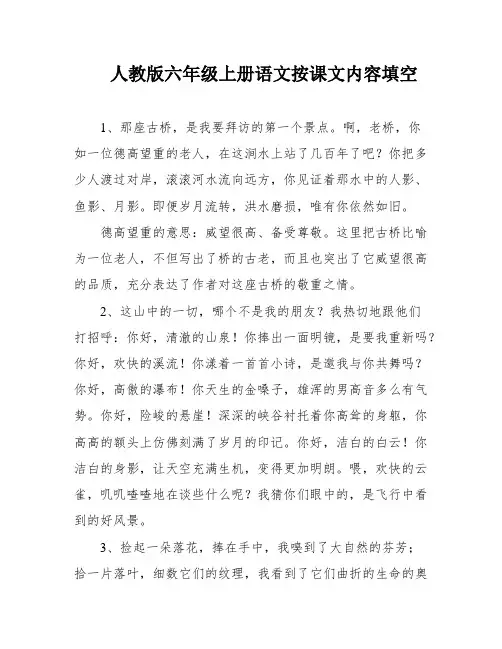 人教版六年级上册语文按课文内容填空

1、那座古桥，是我要拜访的第一个景点。啊，老桥，你如一位德高望重的老人，在这涧水上站了几百年了吧？你把多少人渡过对岸，滚滚河水流向远方，你见证着那水中的人影、鱼影、月影。即便岁月流转，洪水磨损，唯有你依然如旧。

德高望重的意思：威望很高、备受尊敬。这里把古桥比喻为一位老人，不但写出了桥的古老，而且也突出了它威望很高的品质，充分表达了作者对这座古桥的敬重之情。

2、这山中的一切，哪个不是我的朋友？我热切地跟他们打招呼：你好，清澈的山泉！你捧出一面明镜，是要我重新吗？你好，欢快的溪流！你漾着一首首小诗，是邀我与你共舞吗？你好，高傲的瀑布！你天生的金嗓子，雄浑的男高音多么有气势。你好，险峻的悬崖！深深的峡谷衬托着你高耸的身躯，你高高的额头上仿佛刻满了岁月的印记。你好，洁白的白云！你洁白的身影，让天空充满生机，变得更加明朗。喂，欢快的云雀，叽叽喳喳地在谈些什么呢？我猜你们眼中的，是飞行中看到的好风景。

3、捡起一朵落花，捧在手中，我嗅到了大自然的芬芳；拾一片落叶，细数它们的纹理，我看到了它们曲折的生命的奥